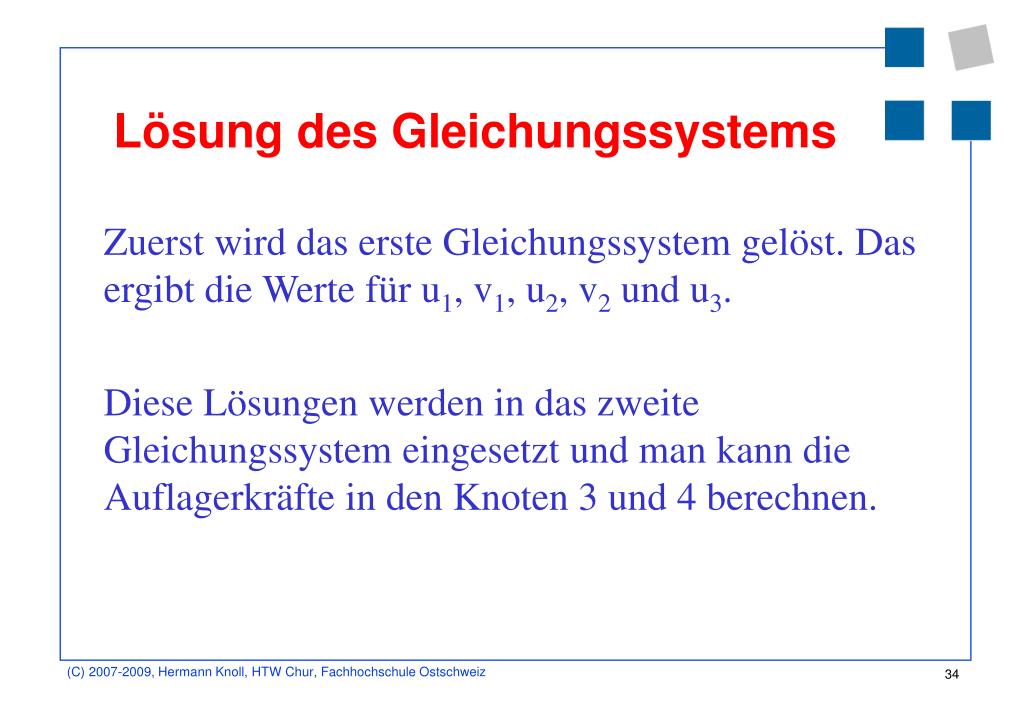 Lösung des Gleichungssystems

Zuerst wird das erste Gleichungssystem gelöst. Das ergibt die Werte für $u_1$, $v_1$, $u_2$, $v_2$ und $u_3$.

Diese Lösungen werden in das zweite Gleichungssystem eingesetzt und man kann die Auflagerkräfte in den Knoten 3 und 4 berechnen.

(C) 2007-2009, Hermann Knoll, HTW Chur, Fachhochschule Ostschweiz

34